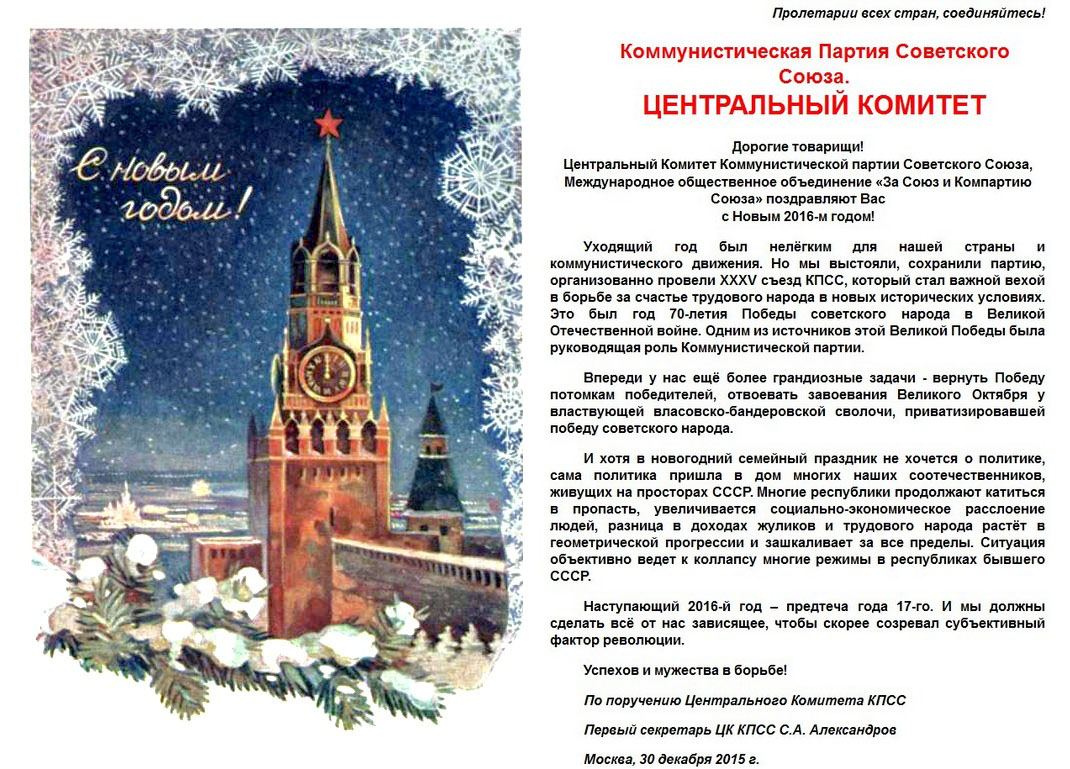 С новым годом!

Пролетарии всех стран, соединяйтесь!

Коммунистическая Партия Советского Союза.
ЦЕНТРАЛЬНЫЙ КОМИТЕТ

Дорогие товарищи!
Центральный Комитет Коммунистической партии Советского Союза, Международное общественное объединение «За Союз и Компартию Союза» поздравляют Вас
с Новым 2016-м годом!

Уходящий год был нелёгким для нашей страны и коммунистического движения. Но мы выстояли, сохранили партию, организованно провели XXXV съезд КПСС, который стал важной вехой в борьбе за счастье трудового народа в новых исторических условиях. Это был год 70-летия Победы советского народа в Великой Отечественной войне. Одним из источников этой Великой Победы была руководящая роль Коммунистической партии.

Впереди у нас ещё более грандиозные задачи - вернуть Победу потомкам победителей, отвоевать завоевания Великого Октября у властвующей власовско-бандеровской сволочи, приватизировавшей победу советского народа.

И хотя в новогодний семейный праздник не хочется о политике, сама политика пришла в дом многих наших соотечественников, живущих на просторах СССР. Многие республики продолжают катиться в пропасть, увеличивается социально-экономическое расслоение людей, разница в доходах жуликов и трудового народа растёт в геометрической прогрессии и зашкаливает за все пределы. Ситуация объективно ведет к коллапсу многие режимы в республиках бывшего СССР.

Наступающий 2016-й год – предтеча года 17-го. И мы должны сделать всё от нас зависящее, чтобы скорее созревал субъективный фактор революции.

Успехов и мужества в борьбе!

По поручению Центрального Комитета КПСС

Первый секретарь ЦК КПСС С.А. Александров

Москва, 30 декабря 2015 г.